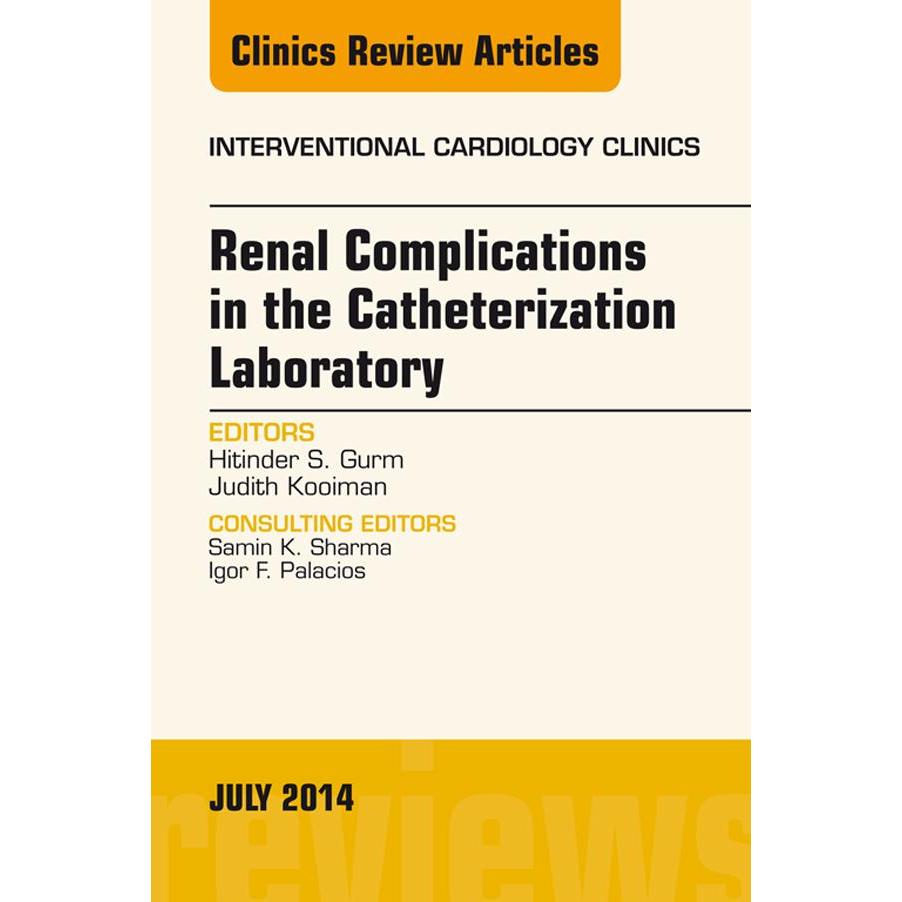 Clinics Review Articles

INTERVENTIONAL CARDIOLOGY CLINICS

Renal Complications in the Catheterization Laboratory

EDITORS
Hitinder S. Gurm
Judith Kooiman

CONSULTING EDITORS
Samin K. Sharma
Igor F. Palacios

JULY 2014

reviews